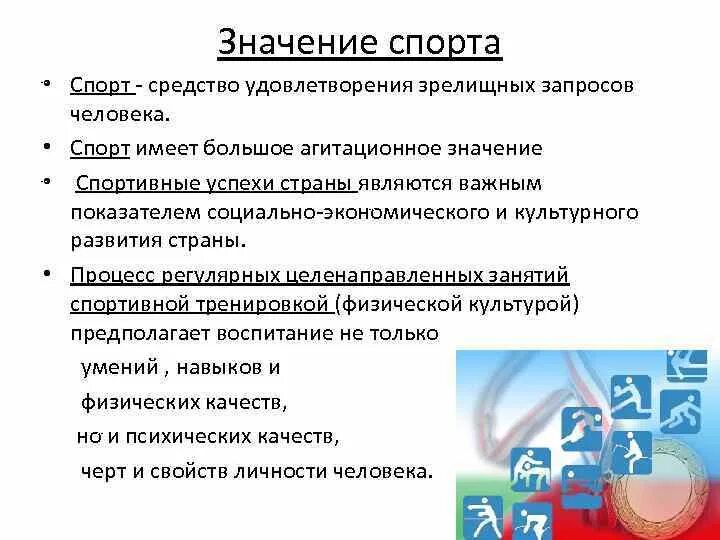 Значение спорта

• Спорт - средство удовлетворения зрелищных запросов человека.

• Спорт имеет большое агитационное значение

• Спортивные успехи страны являются важным показателем социально-экономического и культурного развития страны.

• Процесс регулярных целенаправленных занятий спортивной тренировкой (физической культурой) предполагает воспитание не только

умений , навыков и

физических качеств,

но и психических качеств,

черт и свойств личности человека.